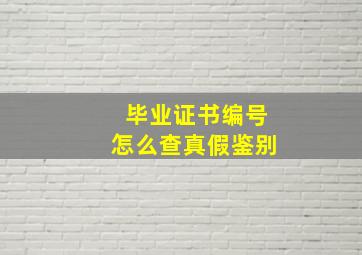 毕业证书编号
怎么查真假鉴别